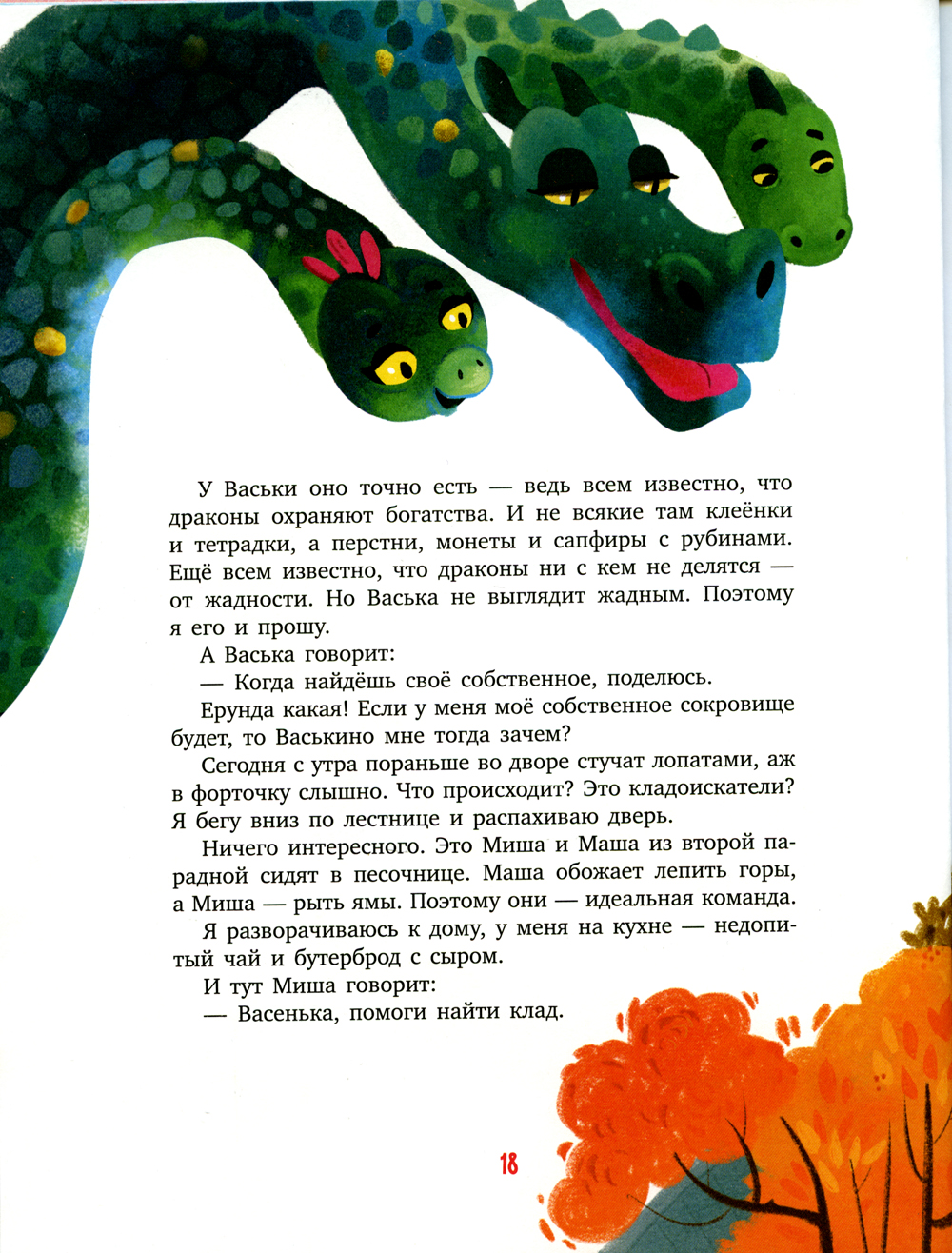 У Васьки оно точно есть — ведь всем известно, что драконы охраняют богатства. И не всякие там клеёнки и тетрадки, а перстни, монеты и сапфиры с рубинами. Ещё всем известно, что драконы ни с кем не делятся — от жадности. Но Васька не выглядит жадным. Поэтому я его и прошу.

А Васька говорит:

— Когда найдёшь своё собственное, поделюсь.

Ерунда какая! Если у меня моё собственное сокровище будет, то Васькино мне тогда зачем?

Сегодня с утра пораньше во дворе стучат лопатами, аж в форточку слышно. Что происходит? Это кладоискатели? Я бегу вниз по лестнице и распахиваю дверь.

Ничего интересного. Это Миша и Маша из второй парадной сидят в песочнице. Маша обожает лепить горы, а Миша — рыть ямы. Поэтому они — идеальная команда.

Я разворачиваюсь к дому, у меня на кухне — недопитый чай и бутерброд с сыром.

И тут Миша говорит:

— Васенька, помоги найти клад.

18